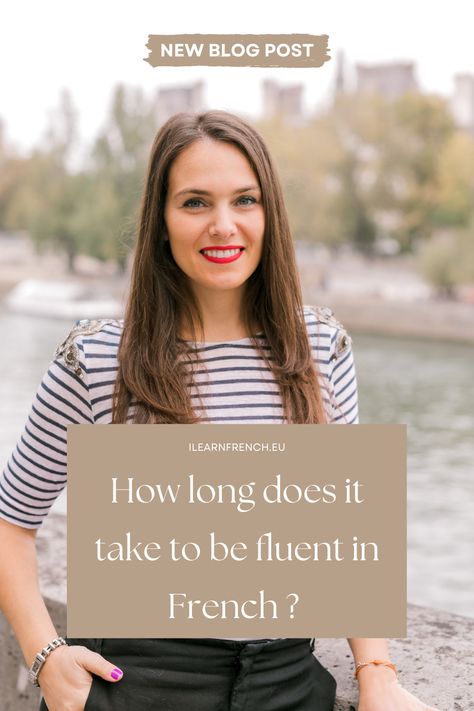 NEW BLOG POST

ILEARNFRENCH.EU

How long does it take to be fluent in French ?